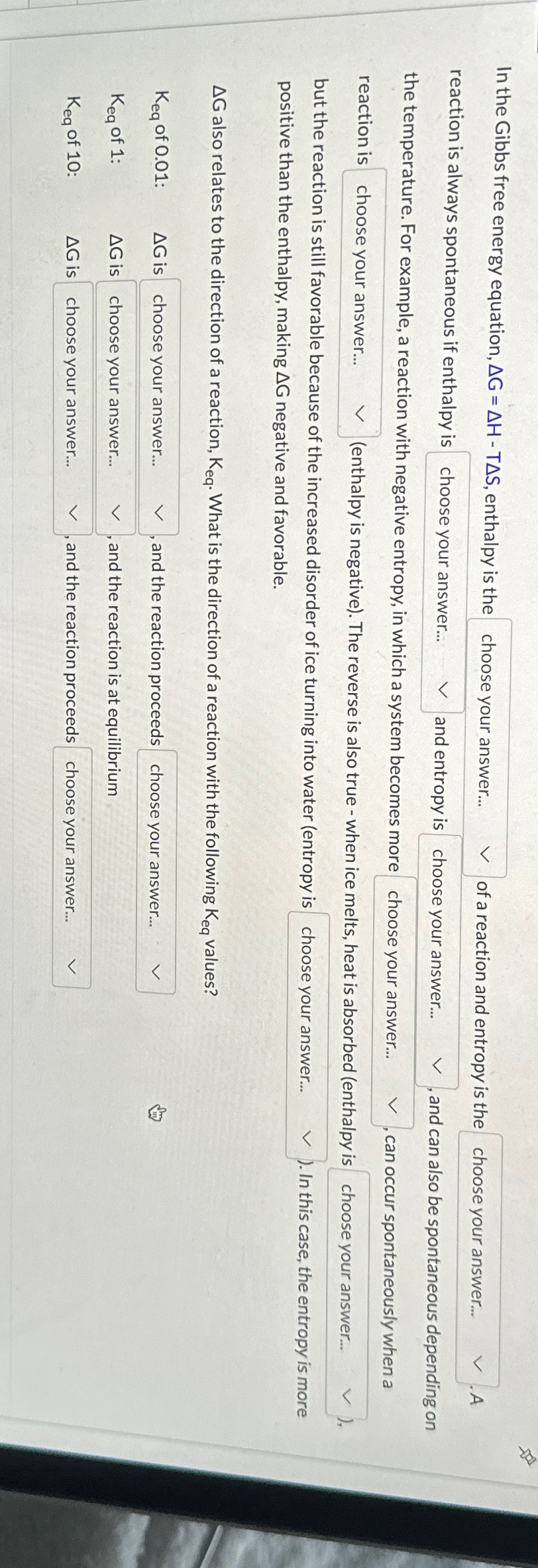 In the Gibbs free energy equation, $\Delta G = \Delta H - T\Delta S$, enthalpy is the choose your answer... of a reaction and entropy is the choose your answer... . A reaction is always spontaneous if enthalpy is choose your answer... and entropy is choose your answer... , and can also be spontaneous depending on the temperature. For example, a reaction with negative entropy, in which a system becomes more choose your answer... , can occur spontaneously when a reaction is choose your answer... (enthalpy is negative). The reverse is also true - when ice melts, heat is absorbed (enthalpy is choose your answer... ), but the reaction is still favorable because of the increased disorder of ice turning into water (entropy is choose your answer... ). In this case, the entropy is more positive than the enthalpy, making $\Delta G$ negative and favorable.

$\Delta G$ also relates to the direction of a reaction, $K_{eq}$. What is the direction of a reaction with the following $K_{eq}$ values?

$K_{eq}$ of 0.01: $\Delta G$ is choose your answer... , and the reaction proceeds choose your answer...

$K_{eq}$ of 1: $\Delta G$ is choose your answer... , and the reaction is at equilibrium

$K_{eq}$ of 10: $\Delta G$ is choose your answer... , and the reaction proceeds choose your answer...